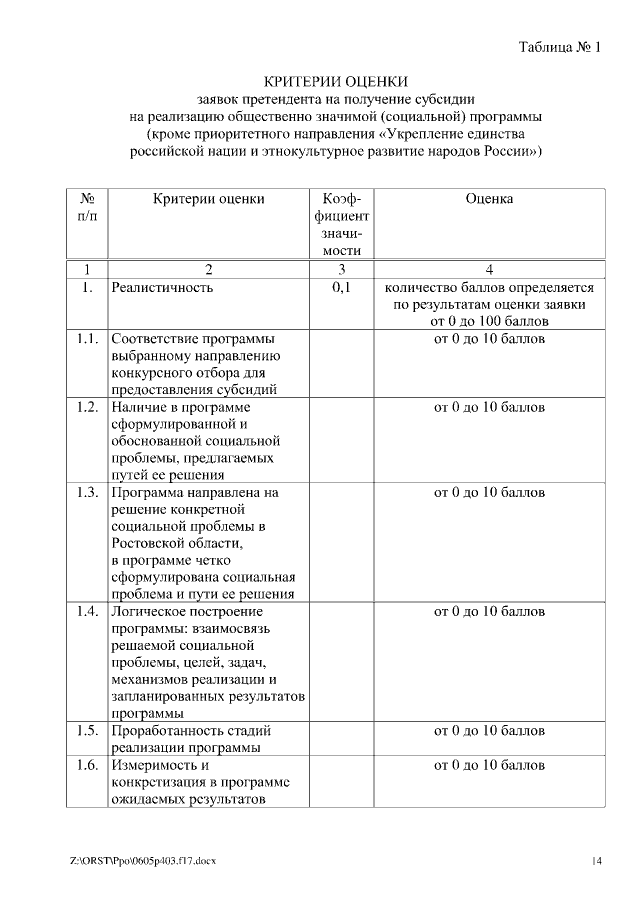 Таблица № 1

КРИТЕРИИ ОЦЕНКИ
заявок претендента на получение субсидии
на реализацию общественно значимой (социальной) программы
(кроме приоритетного направления «Укрепление единства
российской нации и этнокультурное развитие народов России»)

| № п/п | Критерии оценки | Коэффициент значимости | Оценка |
|---|---|---|---|
| 1 | 2 | 3 | 4 |
| 1. | Реалистичность | 0,1 | количество баллов определяется по результатам оценки заявки от 0 до 100 баллов |
| 1.1. | Соответствие программы выбранному направлению конкурсного отбора для предоставления субсидий | | от 0 до 10 баллов |
| 1.2. | Наличие в программе сформулированной и обоснованной социальной проблемы, предлагаемых путей ее решения | | от 0 до 10 баллов |
| 1.3. | Программа направлена на решение конкретной социальной проблемы в Ростовской области, в программе четко сформулирована социальная проблема и пути ее решения | | от 0 до 10 баллов |
| 1.4. | Логическое построение программы: взаимосвязь решаемой социальной проблемы, целей, задач, механизмов реализации и запланированных результатов программы | | от 0 до 10 баллов |
| 1.5. | Проработанность стадий реализации программы | | от 0 до 10 баллов |
| 1.6. | Измеримость и конкретизация в программе ожидаемых результатов | | от 0 до 10 баллов |

Z:\ORST\Ppo\0605p403.f17.docx 14